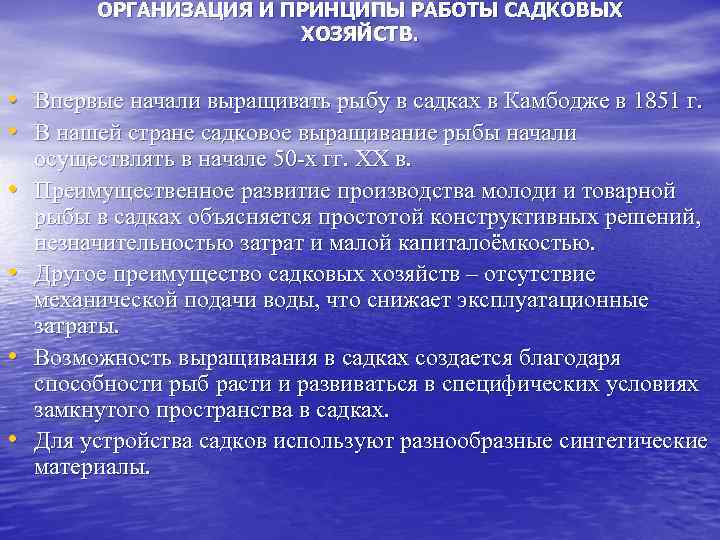 ОРГАНИЗАЦИЯ И ПРИНЦИПЫ РАБОТЫ САДКОВЫХ ХОЗЯЙСТВ.

• Впервые начали выращивать рыбу в садках в Камбодже в 1851 г.
• В нашей стране садковое выращивание рыбы начали осуществлять в начале 50-х гг. XX в.
• Преимущественное развитие производства молоди и товарной рыбы в садках объясняется простотой конструктивных решений, незначительностью затрат и малой капиталоёмкостью.
• Другое преимущество садковых хозяйств – отсутствие механической подачи воды, что снижает эксплуатационные затраты.
• Возможность выращивания в садках создается благодаря способности рыб расти и развиваться в специфических условиях замкнутого пространства в садках.
• Для устройства садков используют разнообразные синтетические материалы.